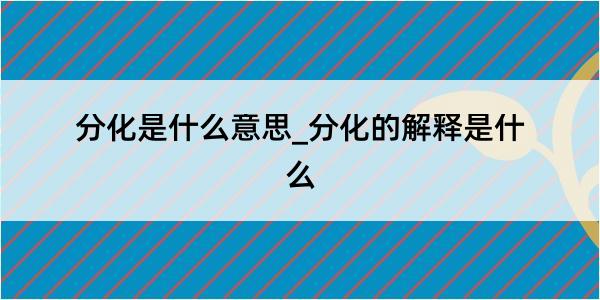 分化是什么意思_分化的解释是什么